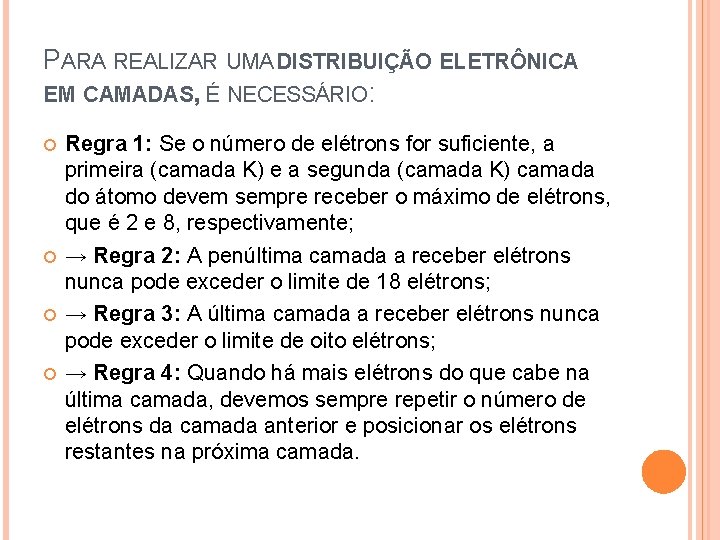 PARA REALIZAR UMA DISTRIBUIÇÃO ELETRÔNICA EM CAMADAS, É NECESSÁRIO:

Regra 1: Se o número de elétrons for suficiente, a primeira (camada K) e a segunda (camada K) camada do átomo devem sempre receber o máximo de elétrons, que é 2 e 8, respectivamente;

→ Regra 2: A penúltima camada a receber elétrons nunca pode exceder o limite de 18 elétrons;

→ Regra 3: A última camada a receber elétrons nunca pode exceder o limite de oito elétrons;

→ Regra 4: Quando há mais elétrons do que cabe na última camada, devemos sempre repetir o número de elétrons da camada anterior e posicionar os elétrons restantes na próxima camada.